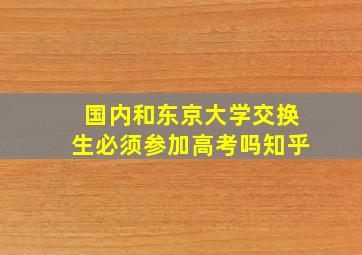 国内和东京大学交换生必须参加高考吗知乎